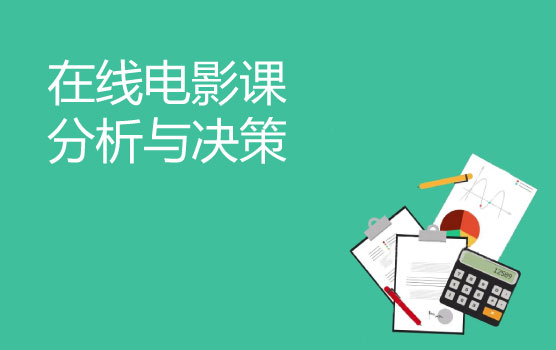 在线电影课
分析与决策

12589